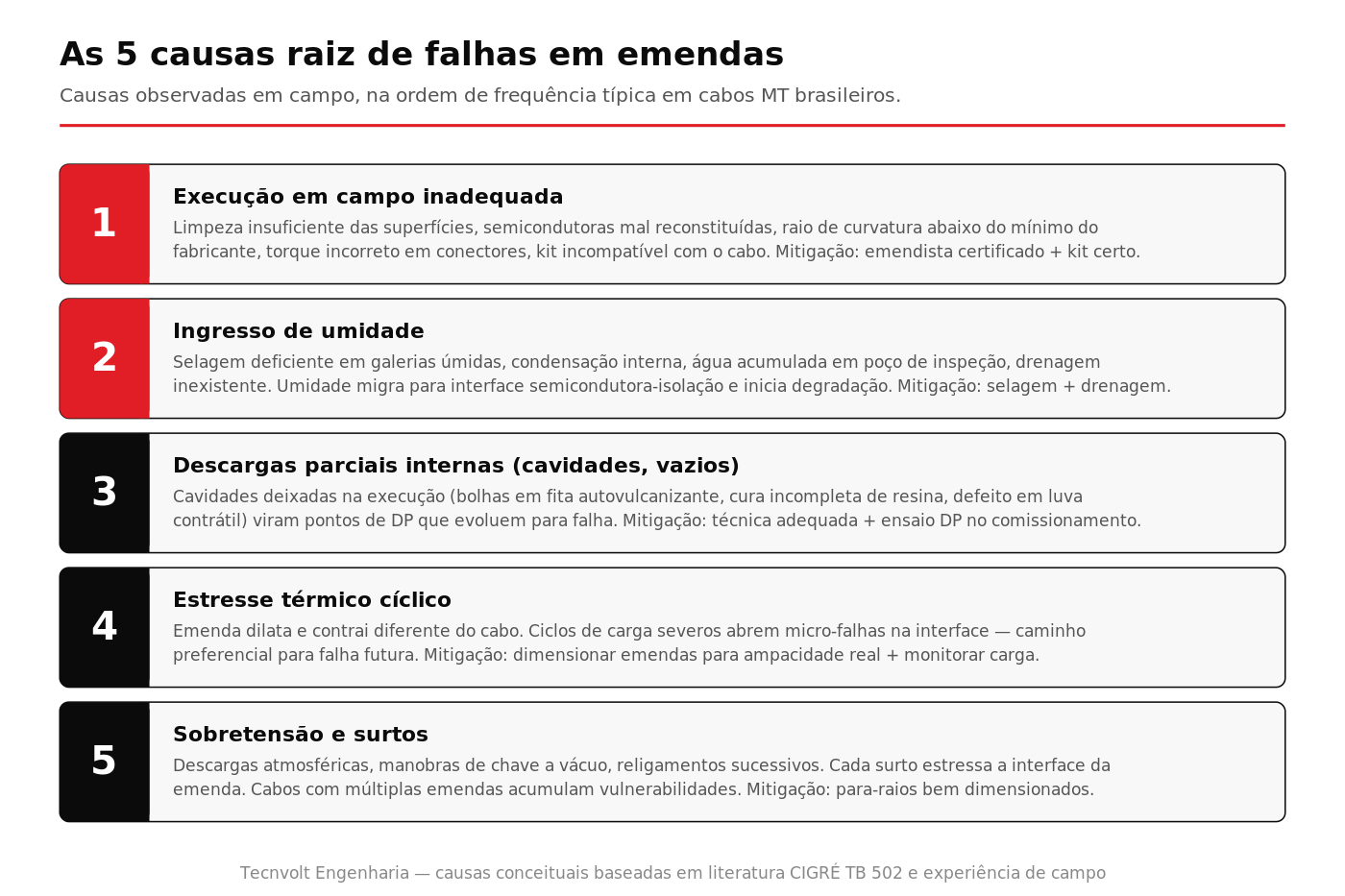 As 5 causas raiz de falhas em emendas

Causas observadas em campo, na ordem de frequência típica em cabos MT brasileiros.

1

Execução em campo inadequada

Limpeza insuficiente das superfícies, semicondutoras mal reconstituídas, raio de curvatura abaixo do mínimo do fabricante, torque incorreto em conectores, kit incompatível com o cabo. Mitigação: emendista certificado + kit certo.

2

Ingresso de umidade

Selagem deficiente em galerias úmidas, condensação interna, água acumulada em poço de inspeção, drenagem inexistente. Umidade migra para interface semicondutora-isolação e inicia degradação. Mitigação: selagem + drenagem.

3

Descargas parciais internas (cavidades, vazios)

Cavidades deixadas na execução (bolhas em fita autovulcanizante, cura incompleta de resina, defeito em luva contrátil) viram pontos de DP que evoluem para falha. Mitigação: técnica adequada + ensaio DP no comissionamento.

4

Estresse térmico cíclico

Emenda dilata e contrai diferente do cabo. Ciclos de carga severos abrem micro-falhas na interface — caminho preferencial para falha futura. Mitigação: dimensionar emendas para ampacidade real + monitorar carga.

5

Sobretensão e surtos

Descargas atmosféricas, manobras de chave a vácuo, religamentos sucessivos. Cada surto estressa a interface da emenda. Cabos com múltiplas emendas acumulam vulnerabilidades. Mitigação: para-raios bem dimensionados.

Tecnvolt Engenharia — causas conceituais baseadas em literatura CIGRÉ TB 502 e experiência de campo